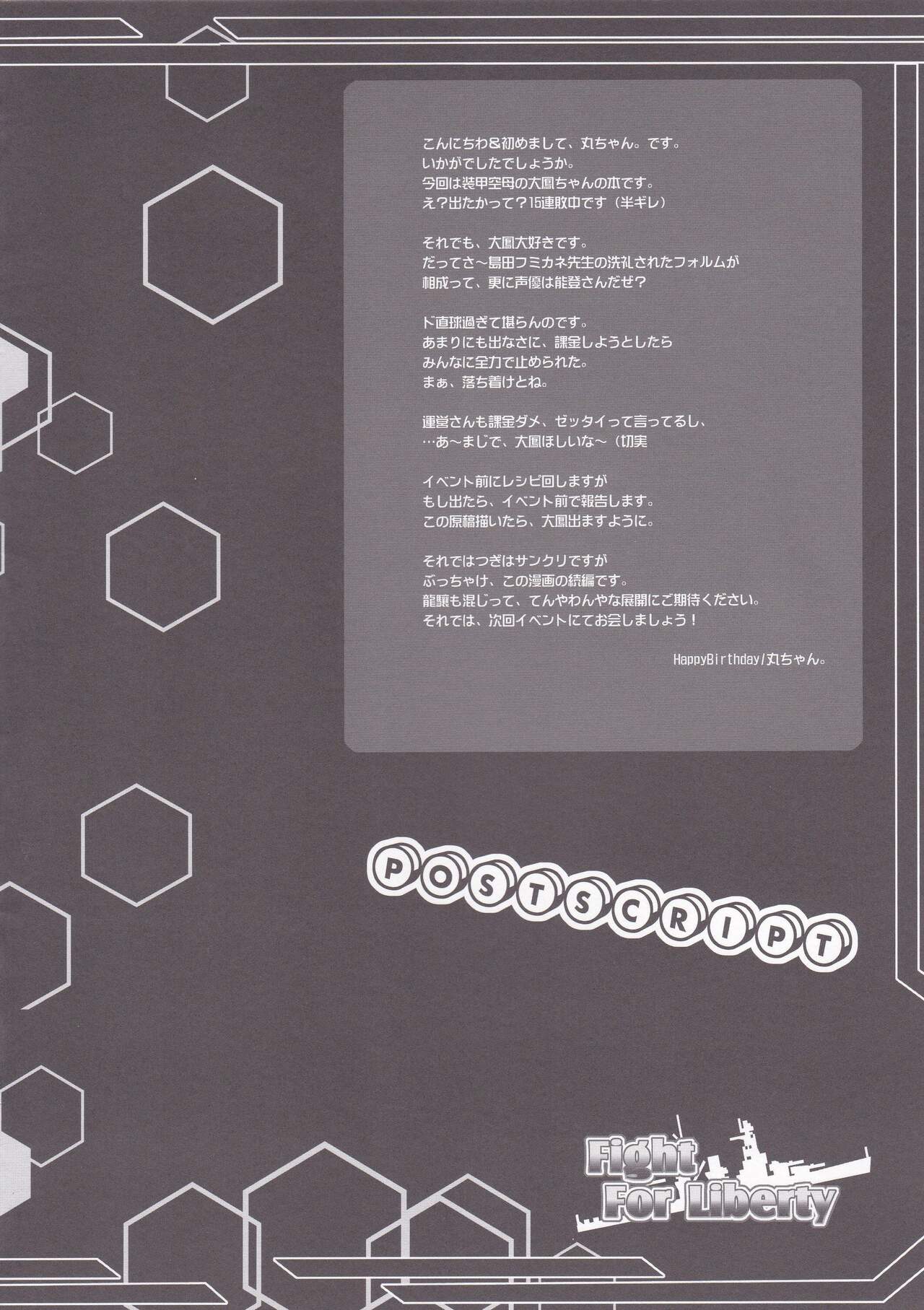 こんにちわ&初めまして、丸ちゃん。です。
いかがでしたでしょうか。
今回は装甲空母の大鳳ちゃんの本です。
え?出たかって?15連敗中です(半ギレ)

それでも、大鳳大好きです。
だってさ～島田フミカネ先生の洗礼されたフォルムが
相成って、更に声優は能登さんだぜ?

ド直球過ぎて堪らんのです。
あまりにも出なさに、課金しようとしたら
みんなに全力で止められた。
まぁ、落ち着けとね。

運営さんも課金ダメ、ゼッタイって言ってるし、
…あ～まじで、大鳳ほしいな～(切実

イベント前にレシピ回しますが
もし出たら、イベント前で報告します。
この原稿描いたら、大鳳出ますように。

それではつぎはサンクリですが
ぶっちゃけ、この漫画の続編です。
龍驤も混じって、てんやわんやな展開にご期待ください。
それでは、次回イベントにてお会しましょう!

HappyBirthday/丸ちゃん。

POSTSCRIPT

Fight For Liberty